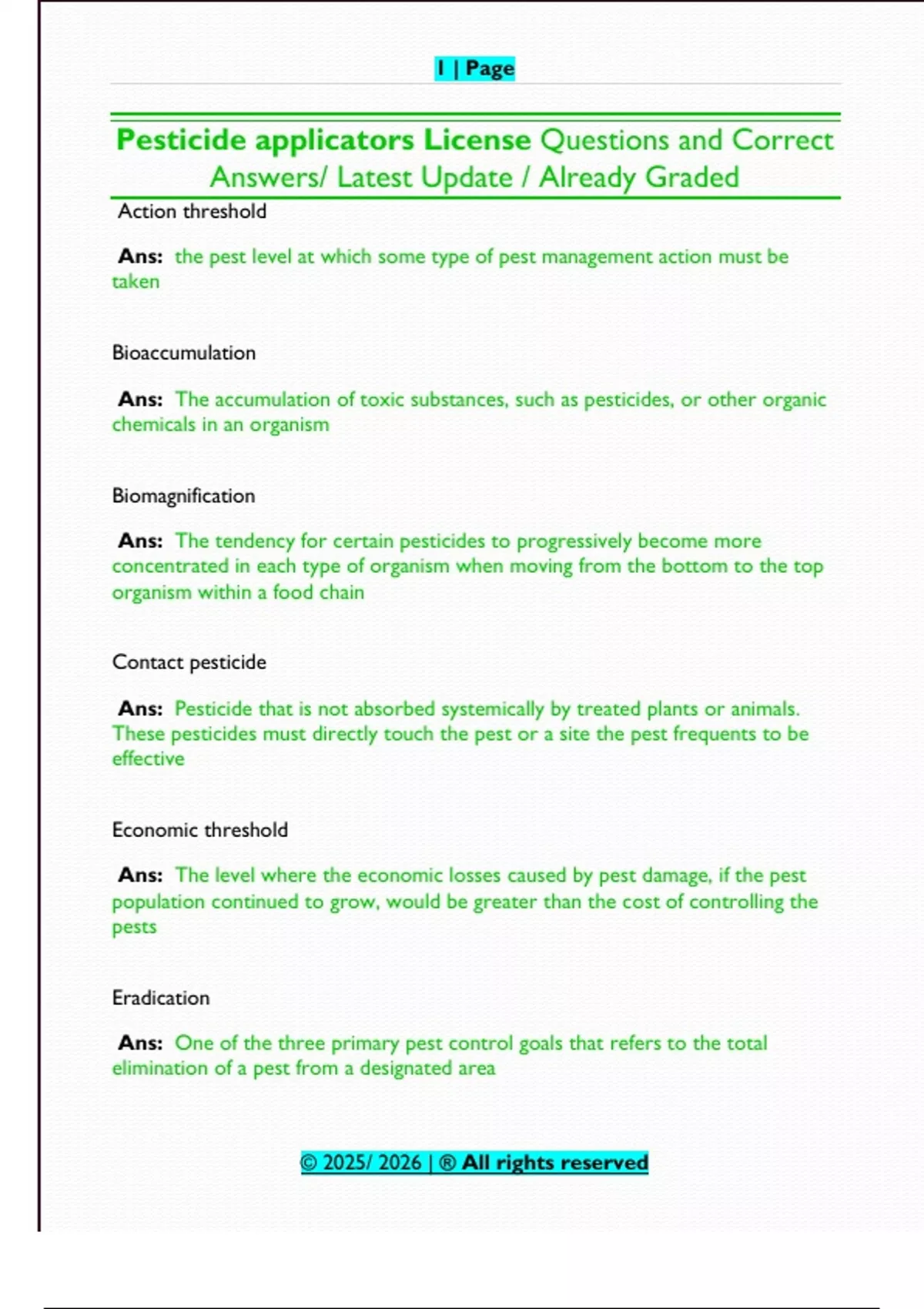 1 | Page

Pesticide applicators License Questions and Correct Answers/ Latest Update / Already Graded

Action threshold

Ans: the pest level at which some type of pest management action must be taken

Bioaccumulation

Ans: The accumulation of toxic substances, such as pesticides, or other organic chemicals in an organism

Biomagnification

Ans: The tendency for certain pesticides to progressively become more concentrated in each type of organism when moving from the bottom to the top organism within a food chain

Contact pesticide

Ans: Pesticide that is not absorbed systemically by treated plants or animals. These pesticides must directly touch the pest or a site the pest frequents to be effective

Economic threshold

Ans: The level where the economic losses caused by pest damage, if the pest population continued to grow, would be greater than the cost of controlling the pests

Eradication

Ans: One of the three primary pest control goals that refers to the total elimination of a pest from a designated area

© 2025/ 2026 | ® All rights reserved